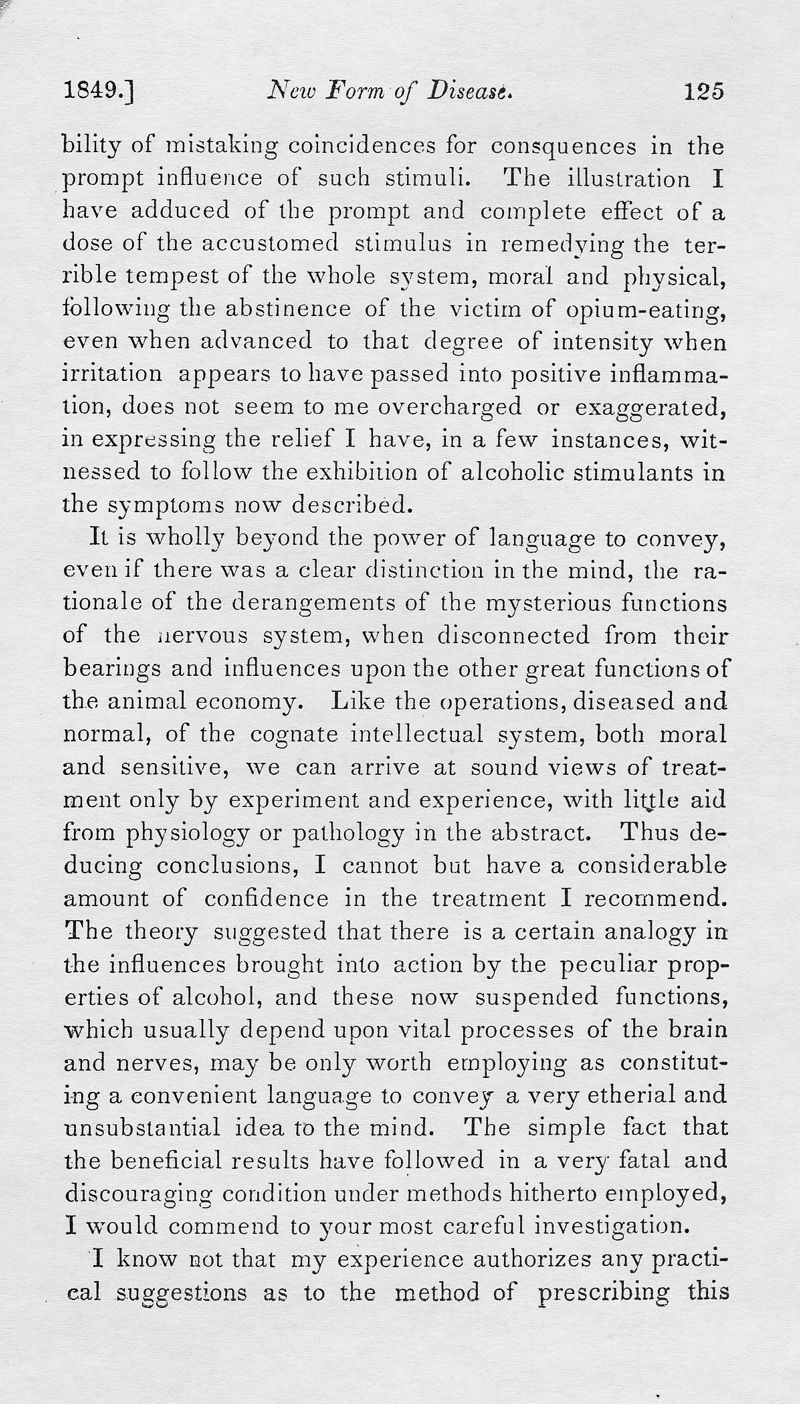 1849.] New Form of Disease. 125

bility of mistaking coincidences for consquences in the prompt influence of such stimuli. The illustration I have adduced of the prompt and complete effect of a dose of the accustomed stimulus in remedying the terrible tempest of the whole system, moral and physical, following the abstinence of the victim of opium-eating, even when advanced to that degree of intensity when irritation appears to have passed into positive inflammation, does not seem to me overcharged or exaggerated, in expressing the relief I have, in a few instances, witnessed to follow the exhibition of alcoholic stimulants in the symptoms now described.

It is wholly beyond the power of language to convey, even if there was a clear distinction in the mind, the rationale of the derangements of the mysterious functions of the nervous system, when disconnected from their bearings and influences upon the other great functions of the animal economy. Like the operations, diseased and normal, of the cognate intellectual system, both moral and sensitive, we can arrive at sound views of treatment only by experiment and experience, with little aid from physiology or pathology in the abstract. Thus deducing conclusions, I cannot but have a considerable amount of confidence in the treatment I recommend. The theory suggested that there is a certain analogy in the influences brought into action by the peculiar properties of alcohol, and these now suspended functions, which usually depend upon vital processes of the brain and nerves, may be only worth employing as constituting a convenient language to convey a very etherial and unsubstantial idea to the mind. The simple fact that the beneficial results have followed in a very fatal and discouraging condition under methods hitherto employed, I would commend to your most careful investigation.

I know not that my experience authorizes any practical suggestions as to the method of prescribing this